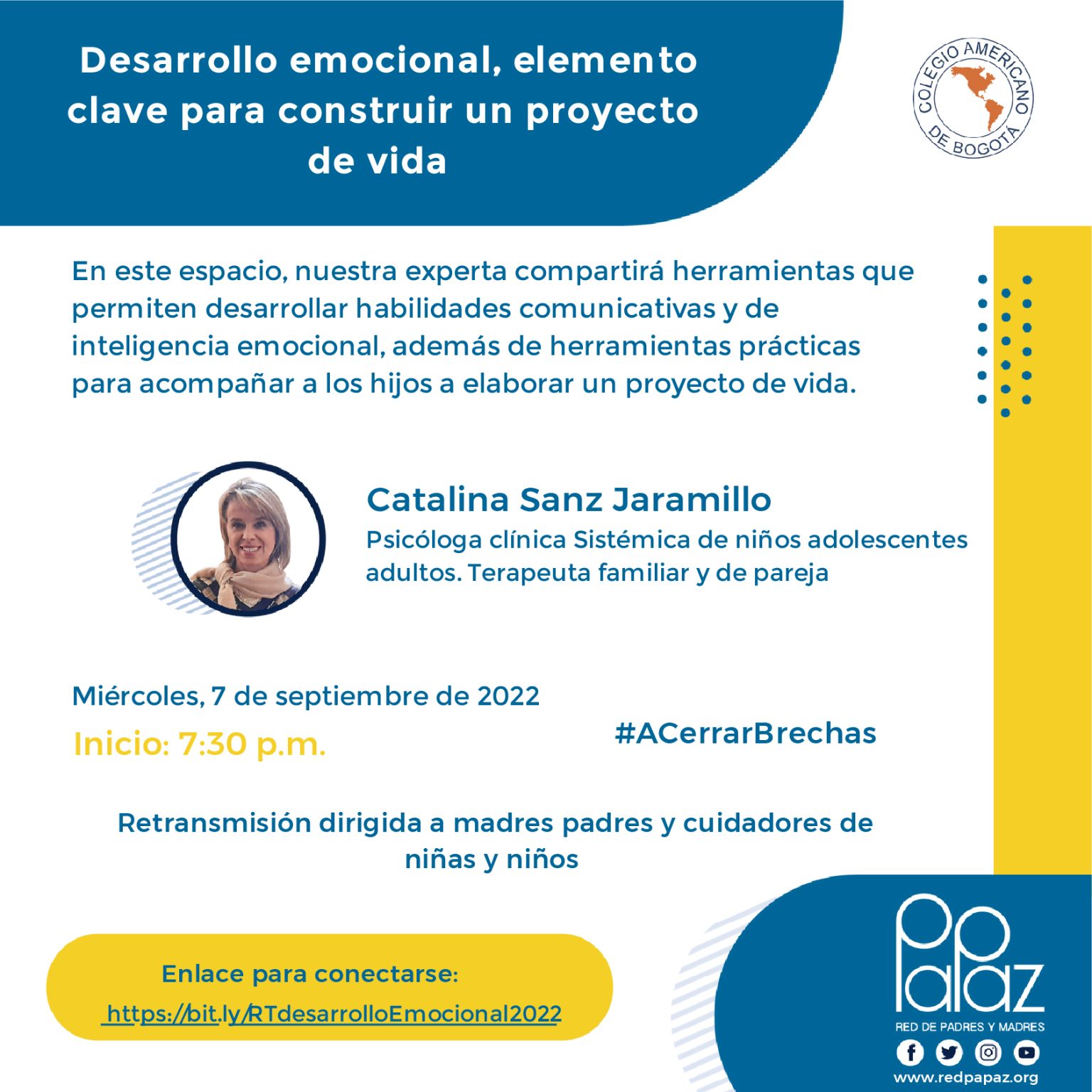 Desarrollo emocional, elemento clave para construir un proyecto de vida

COLEGIO AMERICANO DE BOGOTÁ

En este espacio, nuestra experta compartirá herramientas que permiten desarrollar habilidades comunicativas y de inteligencia emocional, además de herramientas prácticas para acompañar a los hijos a elaborar un proyecto de vida.

Catalina Sanz Jaramillo
Psicóloga clínica Sistémica de niños adolescentes adultos. Terapeuta familiar y de pareja

Miércoles, 7 de septiembre de 2022
Inicio: 7:30 p.m.

#ACerrarBrechas

Retransmisión dirigida a madres padres y cuidadores de niñas y niños

Enlace para conectarse:
https://bit.ly/RTdesarrolloEmocional2022

PaPaz
RED DE PADRES Y MADRES
www.redpapaz.org